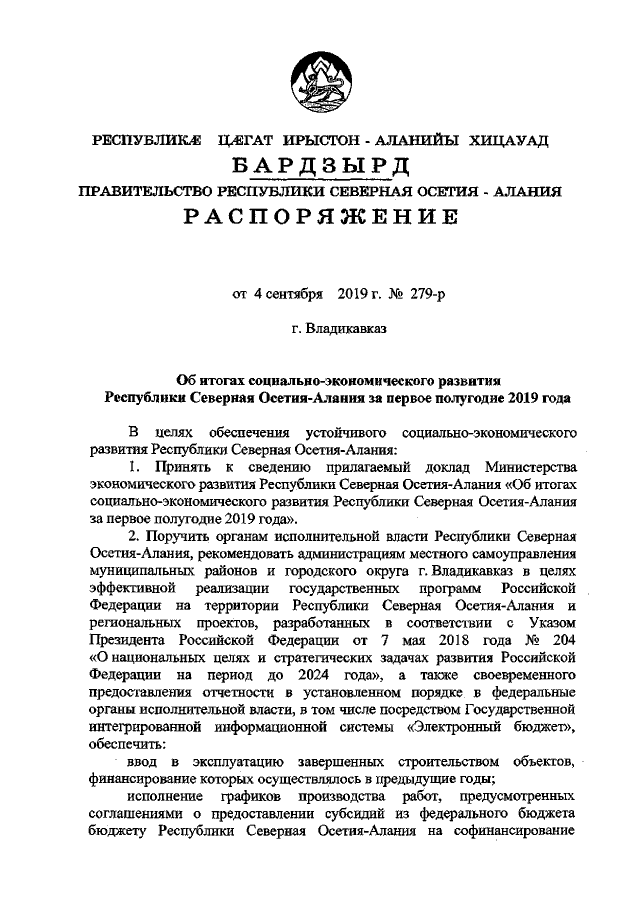 РЕСПУБЛИКÆ ЦÆГАТ ИРЫСТОН - АЛАНИЙЫ ХИЦАУАД
БАРДЗЫРД
ПРАВИТЕЛЬСТВО РЕСПУБЛИКИ СЕВЕРНАЯ ОСЕТИЯ - АЛАНИЯ
РАСПОРЯЖЕНИЕ

от 4 сентября 2019 г. № 279-р

г. Владикавказ

Об итогах социально-экономического развития Республики Северная Осетия-Алания за первое полугодие 2019 года

В целях обеспечения устойчивого социально-экономического развития Республики Северная Осетия-Алания:

1. Принять к сведению прилагаемый доклад Министерства экономического развития Республики Северная Осетия-Алания «Об итогах социально-экономического развития Республики Северная Осетия-Алания за первое полугодие 2019 года».

2. Поручить органам исполнительной власти Республики Северная Осетия-Алания, рекомендовать администрациям местного самоуправления муниципальных районов и городского округа г. Владикавказ в целях эффективной реализации государственных программ Российской Федерации на территории Республики Северная Осетия-Алания и региональных проектов, разработанных в соответствии с Указом Президента Российской Федерации от 7 мая 2018 года № 204 «О национальных целях и стратегических задачах развития Российской Федерации на период до 2024 года», а также своевременного предоставления отчетности в установленном порядке в федеральные органы исполнительной власти, в том числе посредством Государственной интегрированной информационной системы «Электронный бюджет», обеспечить:

ввод в эксплуатацию завершенных строительством объектов, финансирование которых осуществлялось в предыдущие годы;

исполнение графиков производства работ, предусмотренных соглашениями о предоставлении субсидий из федерального бюджета бюджету Республики Северная Осетия-Алания на софинансирование